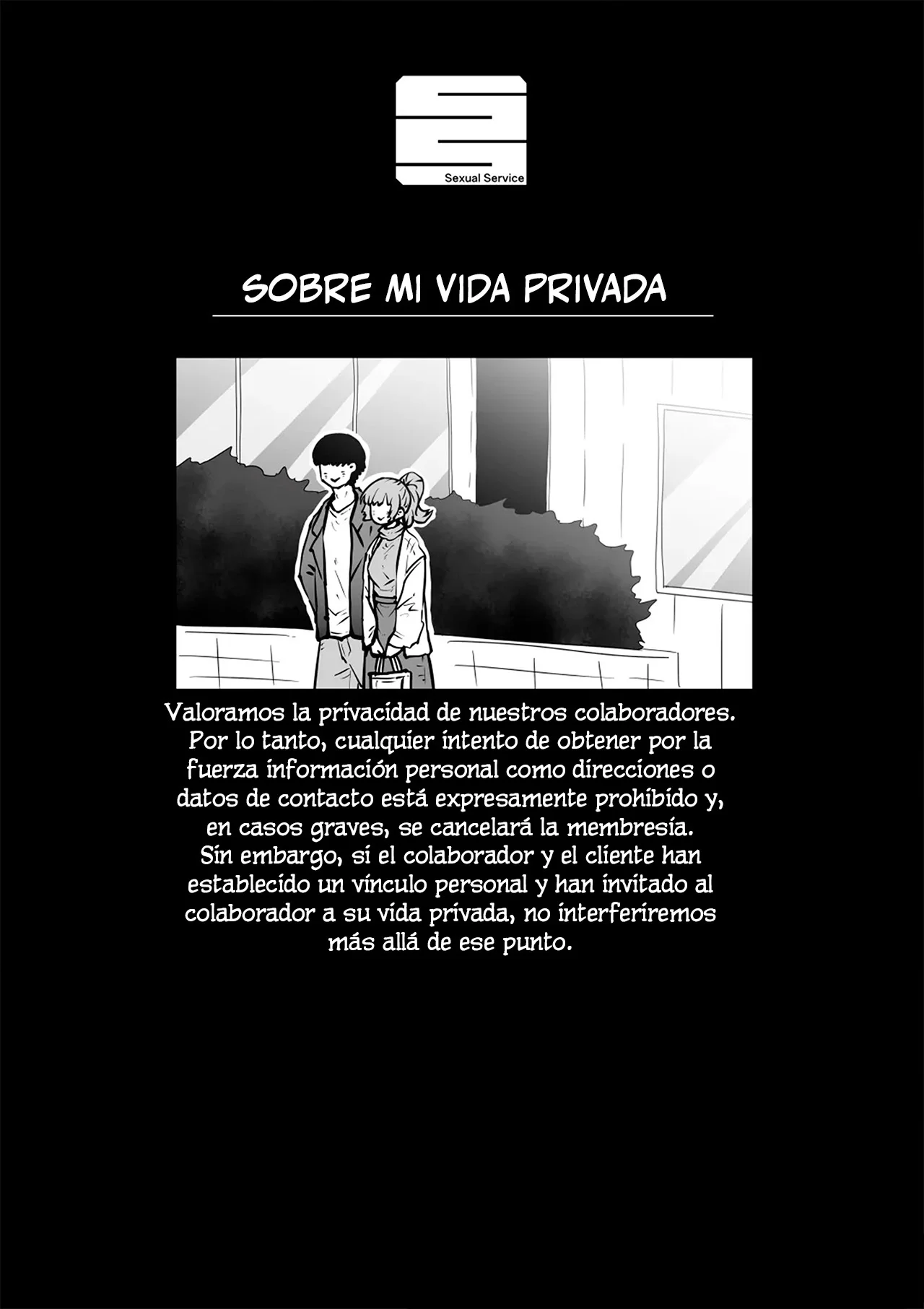 Sexual Service

SOBRE MI VIDA PRIVADA

Valoramos la privacidad de nuestros colaboradores. Por lo tanto, cualquier intento de obtener por la fuerza información personal como direcciones o datos de contacto está expresamente prohibido y, en casos graves, se cancelará la membresía. Sin embargo, si el colaborador y el cliente han establecido un vínculo personal y han invitado al colaborador a su vida privada, no interferiremos más allá de ese punto.